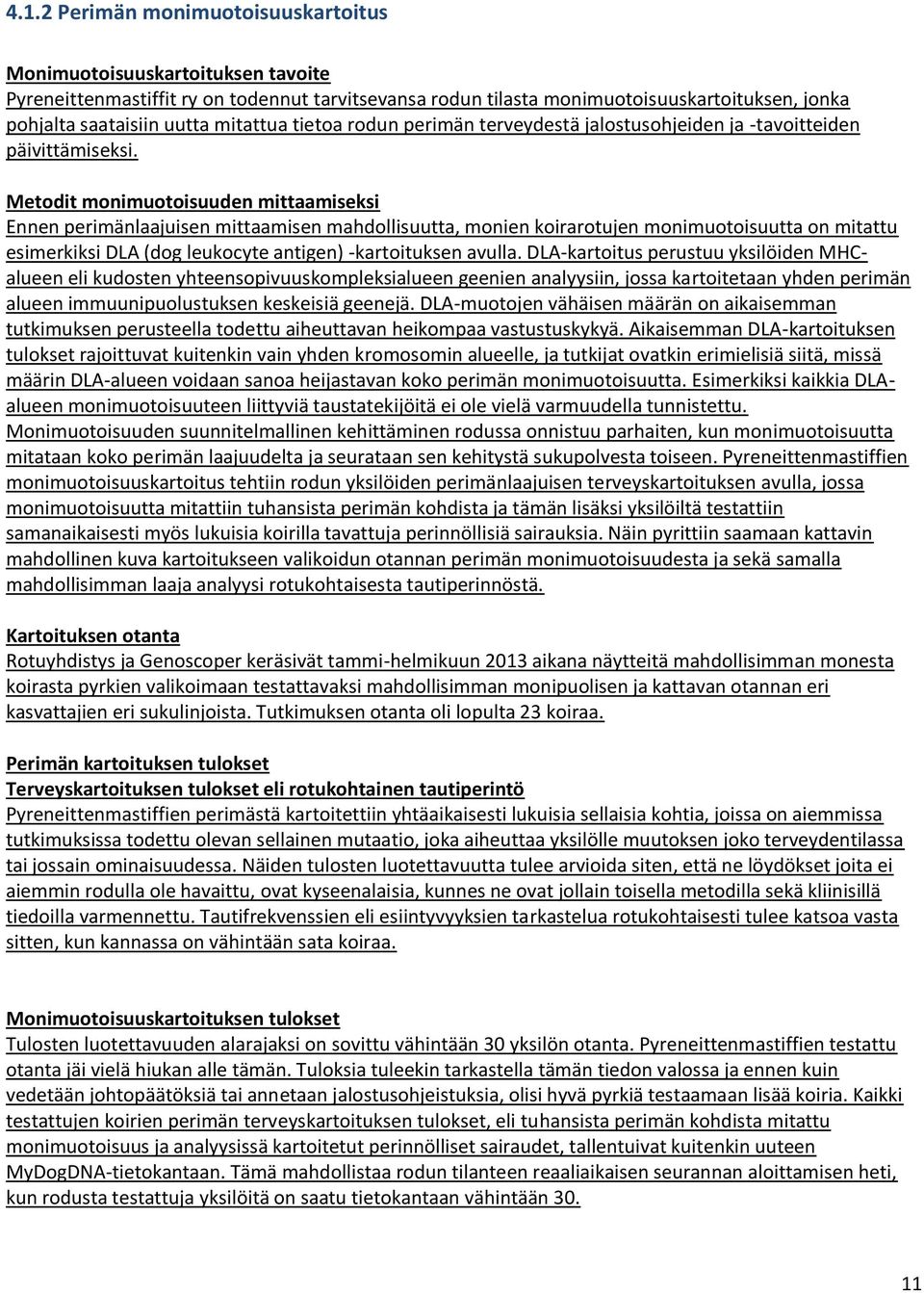 4.1.2 Perimän monimuotoisuuskartoitus

Monimuotoisuuskartoituksen tavoite
Pyreneittenmastiffit ry on todennut tarvitsevansa rodun tilasta monimuotoisuuskartoituksen, jonka pohjalta saataisiin uutta mitattua tietoa rodun perimän terveydestä jalostusohjeiden ja -tavoitteiden päivittämiseksi.

Metodit monimuotoisuuden mittaamiseksi
Ennen perimänlaajuisen mittaamisen mahdollisuutta, monien koirarotujen monimuotoisuutta on mitattu esimerkiksi DLA (dog leukocyte antigen) -kartoituksen avulla. DLA-kartoitus perustuu yksilöiden MHC-alueen eli kudosten yhteensopivuuskompleksialueen geenien analyysiin, jossa kartoitetaan yhden perimän alueen immuunipuolustuksen keskeisiä geenejä. DLA-muotojen vähäisen määrän on aikaisemman tutkimuksen perusteella todettu aiheuttavan heikompaa vastustuskykyä. Aikaisemman DLA-kartoituksen tulokset rajoittuvat kuitenkin vain yhden kromosomin alueelle, ja tutkijat ovatkin erimielisiä siitä, missä määrin DLA-alueen voidaan sanoa heijastavan koko perimän monimuotoisuutta. Esimerkiksi kaikkia DLA-alueen monimuotoisuuteen liittyviä taustatekijöitä ei ole vielä varmuudella tunnistettu. Monimuotoisuuden suunnitelmallinen kehittäminen rodussa onnistuu parhaiten, kun monimuotoisuutta mitataan koko perimän laajuudelta ja seurataan sen kehitystä sukupolvesta toiseen. Pyreneittenmastiffien monimuotoisuuskartoitus tehtiin rodun yksilöiden perimänlaajuisen terveyskartoituksen avulla, jossa monimuotoisuutta mitattiin tuhansista perimän kohdista ja tämän lisäksi yksilöiltä testattiin samanaikaisesti myös lukuisia koirilla tavattuja perinnöllisiä sairauksia. Näin pyrittiin saamaan kattavin mahdollinen kuva kartoitukseen valikoidun otannan perimän monimuotoisuudesta ja sekä samalla mahdollisimman laaja analyysi rotukohtaisesta tautiperinnöstä.

Kartoituksen otanta
Rotuyhdistys ja Genoscoper keräsivät tammi-helmikuun 2013 aikana näytteitä mahdollisimman monesta koirasta pyrkien valikoimaan testattavaksi mahdollisimman monipuolisen ja kattavan otannan eri kasvattajien eri sukulinjoista. Tutkimuksen otanta oli lopulta 23 koiraa.

Perimän kartoituksen tulokset
Terveyskartoituksen tulokset eli rotukohtainen tautiperintö
Pyreneittenmastiffien perimästä kartoitettiin yhtäaikaisesti lukuisia sellaisia kohtia, joissa on aiemmissa tutkimuksissa todettu olevan sellainen mutaatio, joka aiheuttaa yksilölle muutoksen joko terveydentilassa tai jossain ominaisuudessa. Näiden tulosten luotettavuutta tulee arvioida siten, että ne löydökset joita ei aiemmin rodulla ole havaittu, ovat kyseenalaisia, kunnes ne ovat jollain toisella metodilla sekä kliinisillä tiedoilla varmennettu. Tautifrekvenssien eli esiintyvyyksien tarkastelua rotukohtaisesti tulee katsoa vasta sitten, kun kannassa on vähintään sata koiraa.

Monimuotoisuuskartoituksen tulokset
Tulosten luotettavuuden alarajaksi on sovittu vähintään 30 yksilön otanta. Pyreneittenmastiffien testattu otanta jäi vielä hiukan alle tämän. Tuloksia tuleekin tarkastella tämän tiedon valossa ja ennen kuin vedetään johtopäätöksiä tai annetaan jalostusohjeistuksia, olisi hyvä pyrkiä testaamaan lisää koiria. Kaikki testattujen koirien perimän terveyskartoituksen tulokset, eli tuhansista perimän kohdista mitattu monimuotoisuus ja analyysissä kartoitetut perinnölliset sairaudet, tallentuivat kuitenkin uuteen MyDogDNA-tietokantaan. Tämä mahdollistaa rodun tilanteen reaaliaikaisen seurannan aloittamisen heti, kun rodusta testattuja yksilöitä on saatu tietokantaan vähintään 30.

11